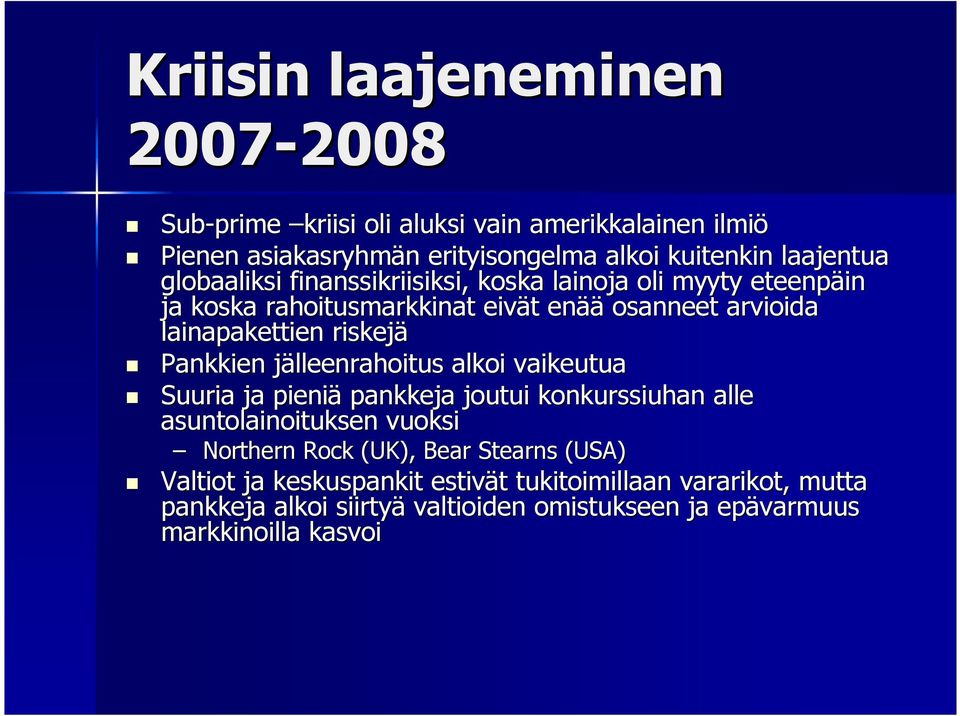 Kriisin laajeneminen 2007-2008

- Sub-prime –kriisi oli aluksi vain amerikkalainen ilmiö
- Pienen asiakasryhmän erityisongelma alkoi kuitenkin laajentua globaaliksi finanssikriisiksi, koska lainoja oli myyty eteenpäin ja koska rahoitusmarkkinat eivät enää osanneet arvioida lainapakettien riskejä
- Pankkien jälleenrahoitus alkoi vaikeutua
- Suuria ja pieniä pankkeja joutui konkurssiuhan alle asuntolainoituksen vuoksi
  – Northern Rock (UK), Bear Stearns (USA)
- Valtiot ja keskuspankit estivät tukitoimillaan vararikot, mutta pankkeja alkoi siirtyä valtioiden omistukseen ja epävarmuus markkinoilla kasvoi